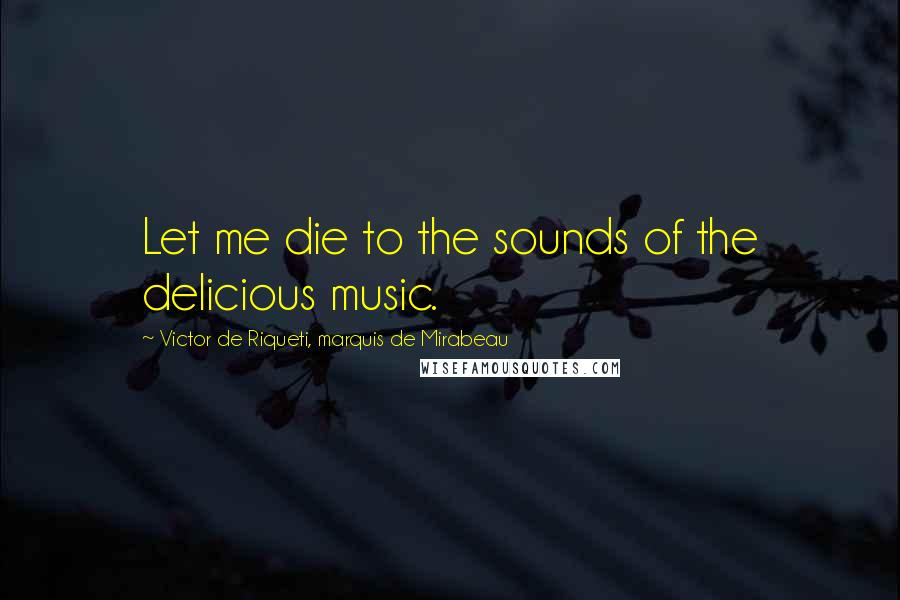 Let me die to the sounds of the delicious music.

~ Victor de Riqueti, marquis de Mirabeau

WISEFAMOUSQUOTES.COM